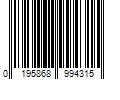 0 195868 994315